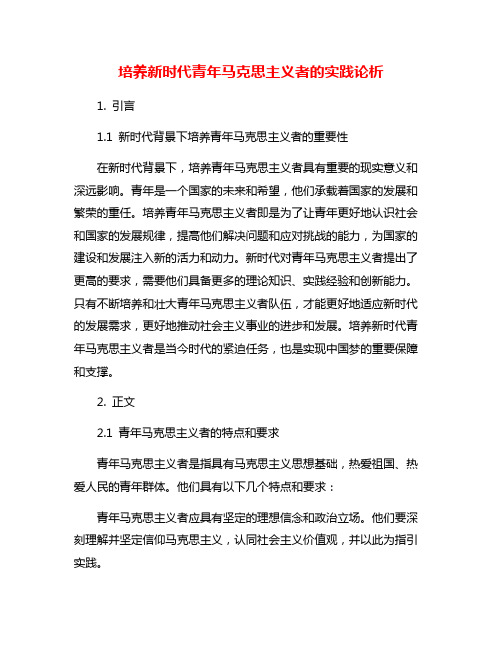 培养新时代青年马克思主义者的实践论析

1. 引言

1.1 新时代背景下培养青年马克思主义者的重要性

在新时代背景下，培养青年马克思主义者具有重要的现实意义和深远影响。青年是一个国家的未来和希望，他们承载着国家的发展和繁荣的重任。培养青年马克思主义者即是为了让青年更好地认识社会和国家的发展规律，提高他们解决问题和应对挑战的能力，为国家的建设和发展注入新的活力和动力。新时代对青年马克思主义者提出了更高的要求，需要他们具备更多的理论知识、实践经验和创新能力。只有不断培养和壮大青年马克思主义者队伍，才能更好地适应新时代的发展需求，更好地推动社会主义事业的进步和发展。培养新时代青年马克思主义者是当今时代的紧迫任务，也是实现中国梦的重要保障和支撑。

2. 正文

2.1 青年马克思主义者的特点和要求

青年马克思主义者是指具有马克思主义思想基础，热爱祖国、热爱人民的青年群体。他们具有以下几个特点和要求：

青年马克思主义者应具有坚定的理想信念和政治立场。他们要深刻理解并坚定信仰马克思主义，认同社会主义价值观，并以此为指引实践。